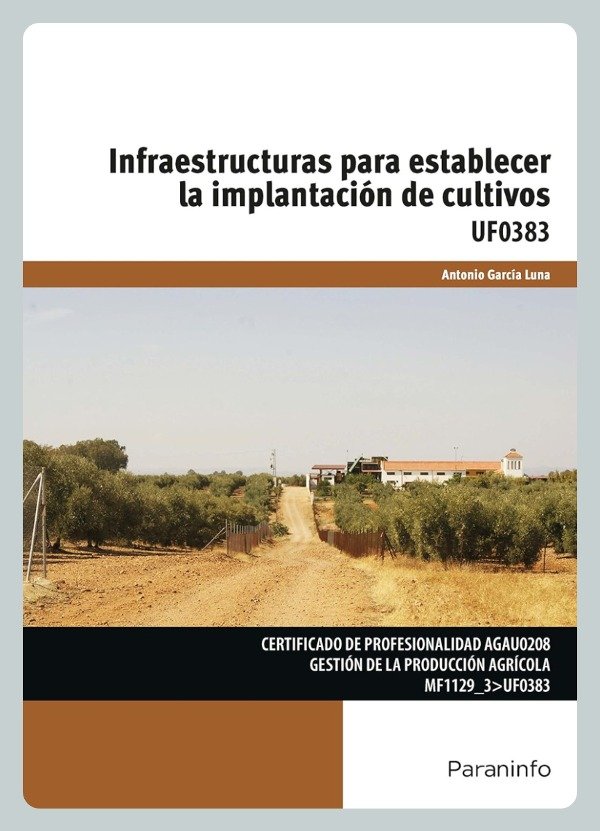 Infraestructuras para establecer la implantación de cultivos

UF0383

Antonio García Luna

CERTIFICADO DE PROFESIONALIDAD AGAU0208
GESTIÓN DE LA PRODUCCIÓN AGRÍCOLA
MF1129_3>UF0383

Paraninfo